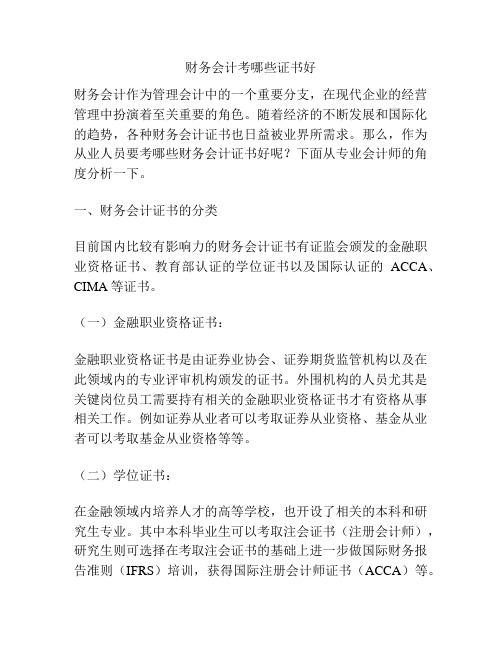 财务会计考哪些证书好

财务会计作为管理会计中的一个重要分支，在现代企业的经营管理中扮演着至关重要的角色。随着经济的不断发展和国际化的趋势，各种财务会计证书也日益被业界所需求。那么，作为从业人员要考哪些财务会计证书好呢？下面从专业会计师的角度分析一下。

一、财务会计证书的分类

目前国内比较有影响力的财务会计证书有证监会颁发的金融职业资格证书、教育部认证的学位证书以及国际认证的 ACCA、CIMA 等证书。

（一）金融职业资格证书：

金融职业资格证书是由证券业协会、证券期货监管机构以及在此领域内的专业评审机构颁发的证书。外围机构的人员尤其是关键岗位员工需要持有相关的金融职业资格证书才有资格从事相关工作。例如证券从业者可以考取证券从业资格、基金从业者可以考取基金从业资格等等。

（二）学位证书：

在金融领域内培养人才的高等学校，也开设了相关的本科和研究生专业。其中本科毕业生可以考取注会证书（注册会计师），研究生则可选择在考取注会证书的基础上进一步做国际财务报告准则（IFRS）培训，获得国际注册会计师证书（ACCA）等。